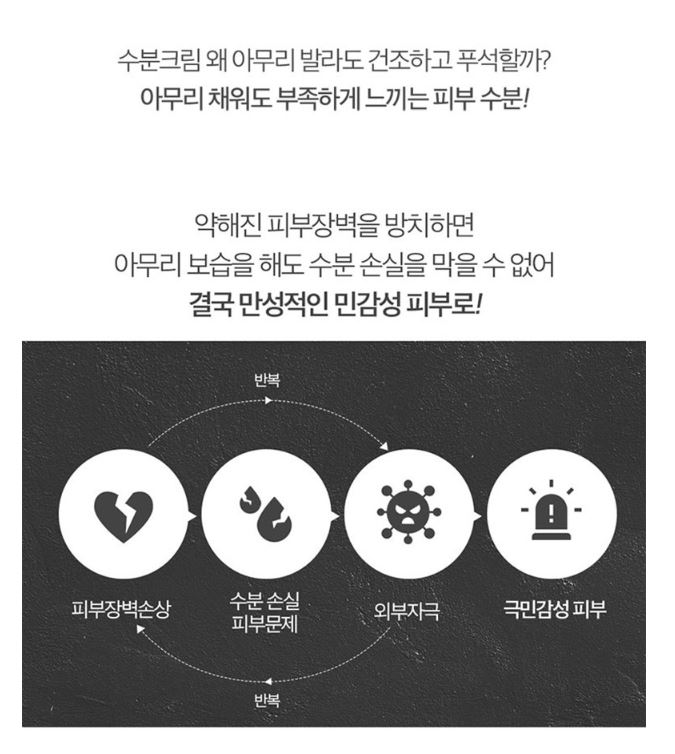 수분크림 왜 아무리 발라도 건조하고 푸석할까?
아무리 채워도 부족하게 느끼는 피부 수분!

약해진 피부장벽을 방치하면
아무리 보습을 해도 수분 손실을 막을 수 없어
결국 만성적인 민감성 피부로!

반복

피부장벽손상

수분 손실
피부문제

외부자극

극민감성 피부

반복